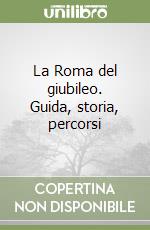 unilibro

La Roma del giubileo. Guida, storia, percorsi

COPERTINA NON DISPONIBILE